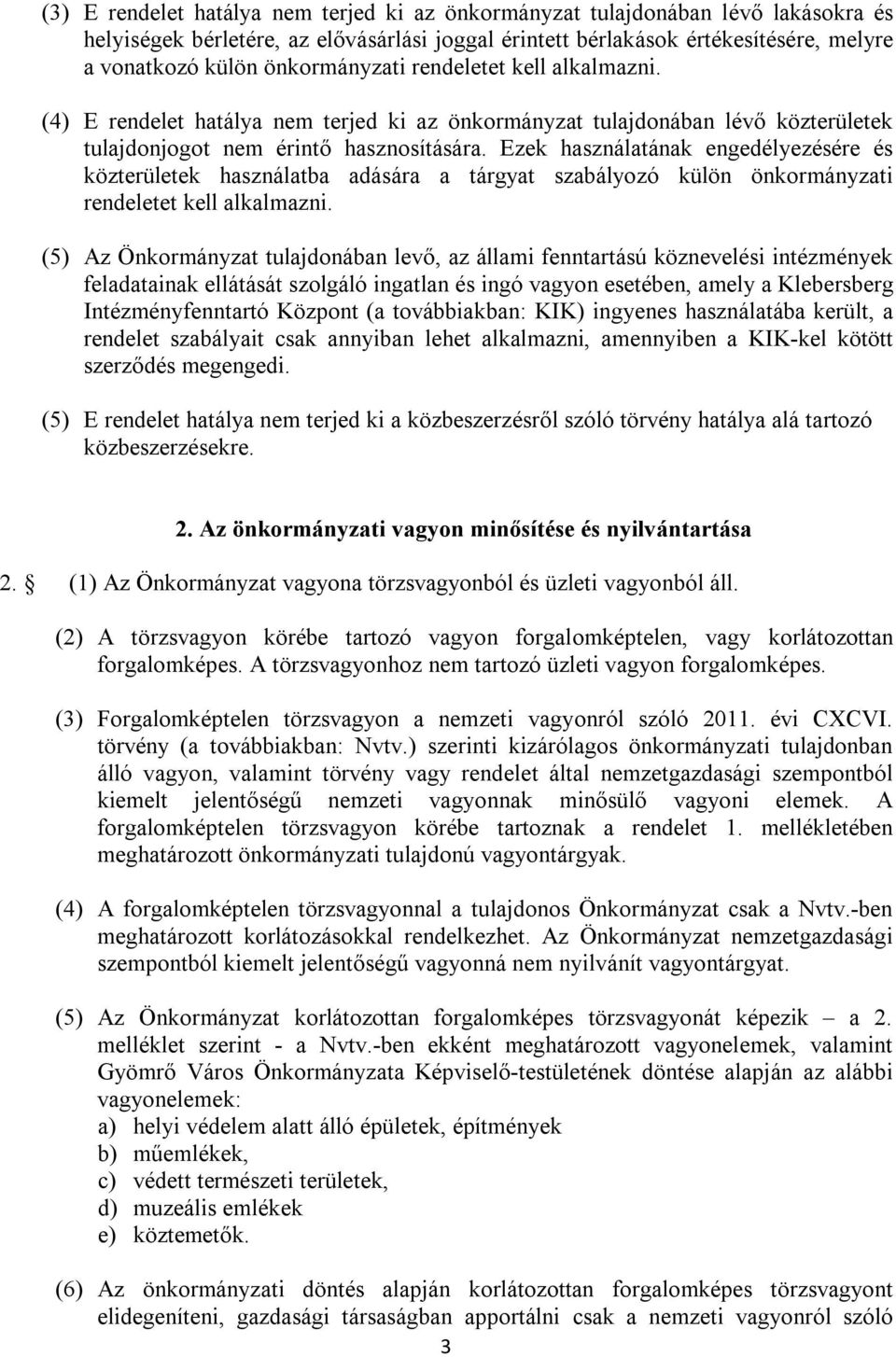 (3) E rendelet hatálya nem terjed ki az önkormányzat tulajdonában lévő lakásokra és helyiségek bérletére, az elővásárlási joggal érintett bérlakások értékesítésére, melyre a vonatkozó külön önkormányzati rendeletet kell alkalmazni.

(4) E rendelet hatálya nem terjed ki az önkormányzat tulajdonában lévő közterületek tulajdonjogot nem érintő hasznosítására. Ezek használatának engedélyezésére és közterületek használatba adására a tárgyat szabályozó külön önkormányzati rendeletet kell alkalmazni.

(5) Az Önkormányzat tulajdonában levő, az állami fenntartású köznevelési intézmények feladatainak ellátását szolgáló ingatlan és ingó vagyon esetében, amely a Klebersberg Intézményfenntartó Központ (a továbbiakban: KIK) ingyenes használatába került, a rendelet szabályait csak annyiban lehet alkalmazni, amennyiben a KIK-kel kötött szerződés megengedi.

(5) E rendelet hatálya nem terjed ki a közbeszerzésről szóló törvény hatálya alá tartozó közbeszerzésekre.

2. Az önkormányzati vagyon minősítése és nyilvántartása

2. § (1) Az Önkormányzat vagyona törzsvagyonból és üzleti vagyonból áll.

(2) A törzsvagyon körébe tartozó vagyon forgalomképtelen, vagy korlátozottan forgalomképes. A törzsvagyonhoz nem tartozó üzleti vagyon forgalomképes.

(3) Forgalomképtelen törzsvagyon a nemzeti vagyonról szóló 2011. évi CXCVI. törvény (a továbbiakban: Nvtv.) szerinti kizárólagos önkormányzati tulajdonban álló vagyon, valamint törvény vagy rendelet által nemzetgazdasági szempontból kiemelt jelentőségű nemzeti vagyonnak minősülő vagyoni elemek. A forgalomképtelen törzsvagyon körébe tartoznak a rendelet 1. mellékletében meghatározott önkormányzati tulajdonú vagyontárgyak.

(4) A forgalomképtelen törzsvagyonnal a tulajdonos Önkormányzat csak a Nvtv.-ben meghatározott korlátozásokkal rendelkezhet. Az Önkormányzat nemzetgazdasági szempontból kiemelt jelentőségű vagyonná nem nyilvánít vagyontárgyat.

(5) Az Önkormányzat korlátozottan forgalomképes törzsvagyonát képezik – a 2. melléklet szerint - a Nvtv.-ben ekként meghatározott vagyonelemek, valamint Gyömrő Város Önkormányzata Képviselő-testületének döntése alapján az alábbi vagyonelemek:
a) helyi védelem alatt álló épületek, építmények
b) műemlékek,
c) védett természeti területek,
d) muzeális emlékek
e) köztemetők.

(6) Az önkormányzati döntés alapján korlátozottan forgalomképes törzsvagyont elidegeníteni, gazdasági társaságban apportálni csak a nemzeti vagyonról szóló

3